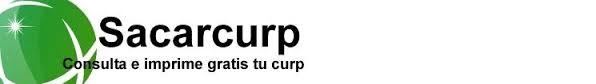 Sacarcurp
Consulta e imprime gratis tu curp